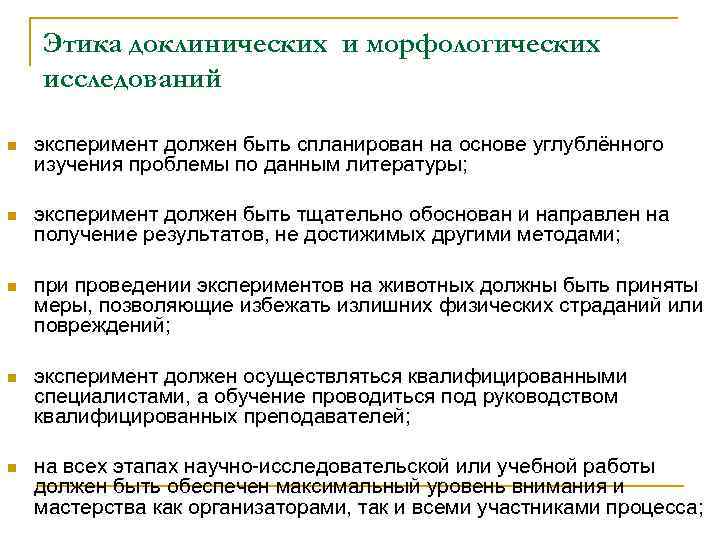 Этика доклинических и морфологических исследований

эксперимент должен быть спланирован на основе углублённого изучения проблемы по данным литературы;

эксперимент должен быть тщательно обоснован и направлен на получение результатов, не достижимых другими методами;

при проведении экспериментов на животных должны быть приняты меры, позволяющие избежать излишних физических страданий или повреждений;

эксперимент должен осуществляться квалифицированными специалистами, а обучение проводиться под руководством квалифицированных преподавателей;

на всех этапах научно-исследовательской или учебной работы должен быть обеспечен максимальный уровень внимания и мастерства как организаторами, так и всеми участниками процесса;